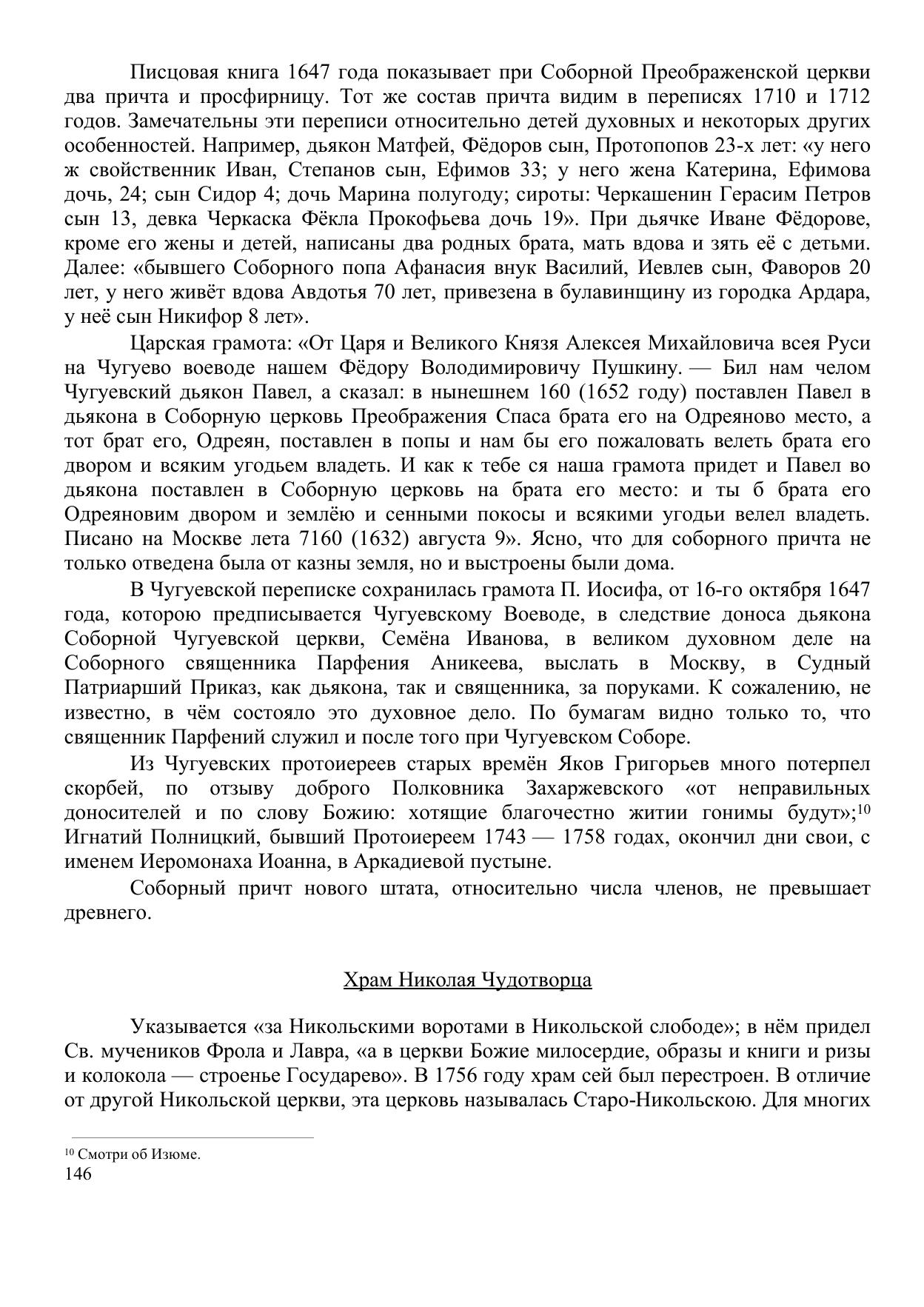 Писцовая книга 1647 года показывает при Соборной Преображенской церкви два причта и просфирницу. Тот же состав причта видим в переписях 1710 и 1712 годов. Замечательны эти переписи относительно детей духовных и некоторых других особенностей. Например, дьякон Матфей, Фёдоров сын, Протопопов 23-х лет: «у него ж свойственник Иван, Степанов сын, Ефимов 33; у него жена Катерина, Ефимова дочь, 24; сын Сидор 4; дочь Марина полугоду; сироты: Черкашенин Герасим Петров сын 13, девка Черкаска Фёкла Прокофьева дочь 19». При дьячке Иване Фёдорове, кроме его жены и детей, написаны два родных брата, мать вдова и зять её с детьми. Далее: «бывшего Соборного попа Афанасия внук Василий, Иевлев сын, Фаворов 20 лет, у него живёт вдова Авдотья 70 лет, привезена в булавинщину из городка Ардара, у неё сын Никифор 8 лет».

Царская грамота: «От Царя и Великого Князя Алексея Михайловича всея Руси на Чугуево воеводе нашем Фёдору Володимировичу Пушкину. — Бил нам челом Чугуевский дьякон Павел, а сказал: в нынешнем 160 (1652 году) поставлен Павел в дьякона в Соборную церковь Преображения Спаса брата его на Одреяново место, а тот брат его, Одреян, поставлен в попы и нам бы его пожаловать велеть брата его двором и всяким угодьем владеть. И как к тебе ся наша грамота придет и Павел во дьякона поставлен в Соборную церковь на брата его место: и ты б брата его Одреяновим двором и землёю и сенными покосы и всякими угодьи велел владеть. Писано на Москве лета 7160 (1632) августа 9». Ясно, что для соборного причта не только отведена была от казны земля, но и выстроены были дома.

В Чугуевской переписке сохранилась грамота П. Иосифа, от 16-го октября 1647 года, которою предписывается Чугуевскому Воеводе, в следствие доноса дьякона Соборной Чугуевской церкви, Семёна Иванова, в великом духовном деле на Соборного священника Парфения Аникеева, выслать в Москву, в Судный Патриарший Приказ, как дьякона, так и священника, за поруками. К сожалению, не известно, в чём состояло это духовное дело. По бумагам видно только то, что священник Парфений служил и после того при Чугуевском Соборе.

Из Чугуевских протоиереев старых времён Яков Григорьев много потерпел скорбей, по отзыву доброго Полковника Захаржевского «от неправильных доносителей и по слову Божию: хотящие благочестно житии гонимы будут»;$^{10}$ Игнатий Полницкий, бывший Протоиереем 1743 — 1758 годах, окончил дни свои, с именем Иеромонаха Иоанна, в Аркадиевой пустыне.

Соборный причт нового штата, относительно числа членов, не превышает древнего.

Храм Николая Чудотворца

Указывается «за Никольскими воротами в Никольской слободе»; в нём придел Св. мучеников Фрола и Лавра, «а в церкви Божие милосердие, образы и книги и ризы и колокола — строенье Государево». В 1756 году храм сей был перестроен. В отличие от другой Никольской церкви, эта церковь называлась Старо-Никольскою. Для многих

$^{10}$ Смотри об Изюме.
146